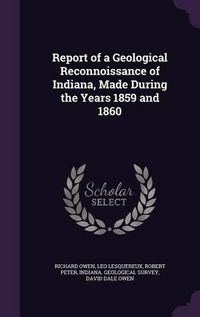 Report of a Geological Reconnoissance of Indiana, Made During the Years 1859 and 1860

Scholar SELECT

RICHARD OWEN, LEO LESQUEREUX, ROBERT PETER, INDIANA. GEOLOGICAL SURVEY, DAVID DALE OWEN